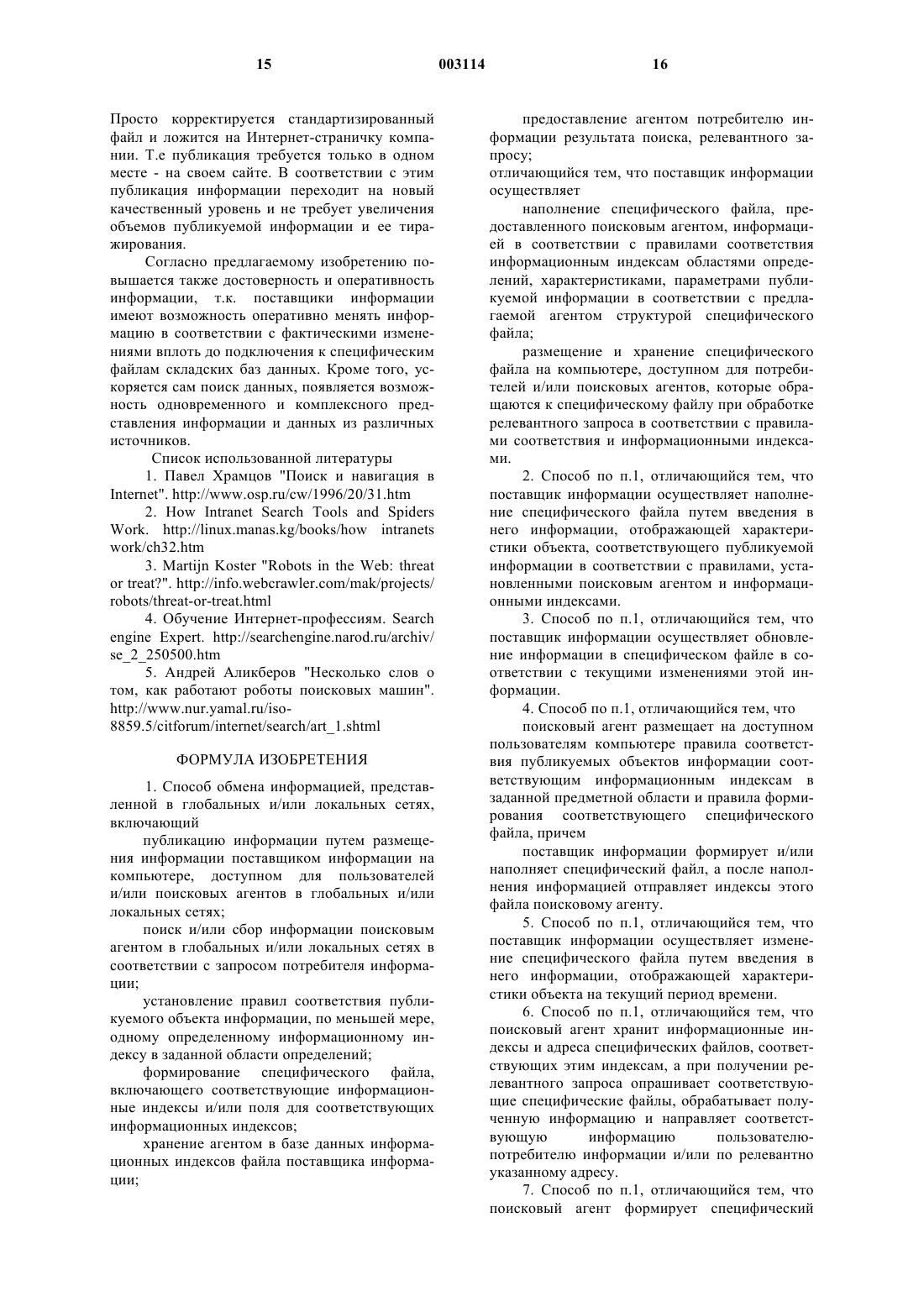 15 003114 16

Просто корректируется стандартизированный файл и ложится на Интернет-страничку компании. Т.е публикация требуется только в одном месте - на своем сайте. В соответствии с этим публикация информации переходит на новый качественный уровень и не требует увеличения объемов публикуемой информации и ее тиражирования.

Согласно предлагаемому изобретению повышается также достоверность и оперативность информации, т.к. поставщики информации имеют возможность оперативно менять информацию в соответствии с фактическими изменениями вплоть до подключения к специфическим файлам складских баз данных. Кроме того, ускоряется сам поиск данных, появляется возможность одновременного и комплексного представления информации и данных из различных источников.

Список использованной литературы

1. Павел Храмцов "Поиск и навигация в Internet". http://www.osp.ru/cw/1996/20/31.htm

2. How Intranet Search Tools and Spiders Work. http://linux.manas.kg/books/how intranets work/ch32.htm

3. Martijn Koster "Robots in the Web: threat or treat?". http://info.webcrawler.com/mak/projects/robots/threat-or-treat.html

4. Обучение Интернет-профессиям. Search engine Expert. http://searchengine.narod.ru/archiv/se_2_250500.htm

5. Андрей Аликберов "Несколько слов о том, как работают роботы поисковых машин". http://www.nur.yamal.ru/iso-8859.5/citforum/internet/search/art_1.shtml

ФОРМУЛА ИЗОБРЕТЕНИЯ

1. Способ обмена информацией, представленной в глобальных и/или локальных сетях, включающий

публикацию информации путем размещения информации поставщиком информации на компьютере, доступном для пользователей и/или поисковых агентов в глобальных и/или локальных сетях;

поиск и/или сбор информации поисковым агентом в глобальных и/или локальных сетях в соответствии с запросом потребителя информации;

установление правил соответствия публикуемого объекта информации, по меньшей мере, одному определенному информационному индексу в заданной области определений;

формирование специфического файла, включающего соответствующие информационные индексы и/или поля для соответствующих информационных индексов;

хранение агентом в базе данных информационных индексов файла поставщика информации;

предоставление агентом потребителю информации результата поиска, релевантного запросу;

отличающийся тем, что поставщик информации осуществляет

наполнение специфического файла, предоставленного поисковым агентом, информацией в соответствии с правилами соответствия информационным индексам областями определений, характеристиками, параметрами публикуемой информации в соответствии с предлагаемой агентом структурой специфического файла;

размещение и хранение специфического файла на компьютере, доступном для потребителей и/или поисковых агентов, которые обращаются к специфическому файлу при обработке релевантного запроса в соответствии с правилами соответствия и информационными индексами.

2. Способ по п.1, отличающийся тем, что поставщик информации осуществляет наполнение специфического файла путем введения в него информации, отображающей характеристики объекта, соответствующего публикуемой информации в соответствии с правилами, установленными поисковым агентом и информационными индексами.

3. Способ по п.1, отличающийся тем, что поставщик информации осуществляет обновление информации в специфическом файле в соответствии с текущими изменениями этой информации.

4. Способ по п.1, отличающийся тем, что

поисковый агент размещает на доступном пользователям компьютере правила соответствия публикуемых объектов информации соответствующим информационным индексам в заданной предметной области и правила формирования соответствующего специфического файла, причем

поставщик информации формирует и/или наполняет специфический файл, а после наполнения информацией отправляет индексы этого файла поисковому агенту.

5. Способ по п.1, отличающийся тем, что поставщик информации осуществляет изменение специфического файла путем введения в него информации, отображающей характеристики объекта на текущий период времени.

6. Способ по п.1, отличающийся тем, что поисковый агент хранит информационные индексы и адреса специфических файлов, соответствующих этим индексам, а при получении релевантного запроса опрашивает соответствующие специфические файлы, обрабатывает полученную информацию и направляет соответствующую информацию пользователю-потребителю информации и/или по релевантно указанному адресу.

7. Способ по п.1, отличающийся тем, что поисковый агент формирует специфический